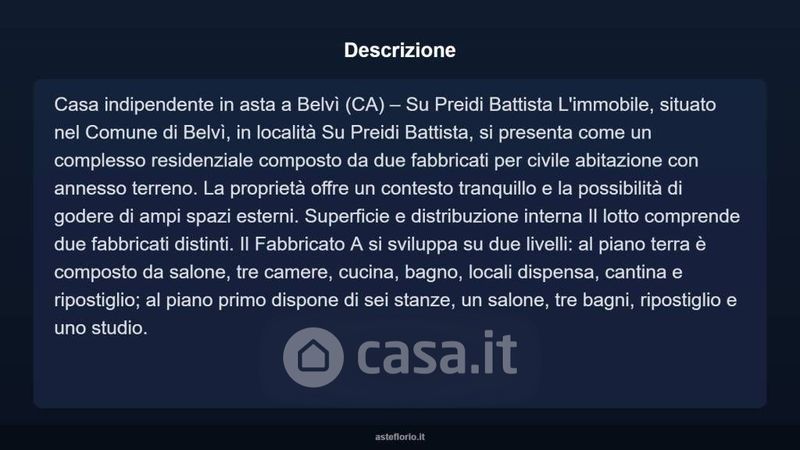 Descrizione

Casa indipendente in asta a Belvì (CA) – Su Preidi Battista L'immobile, situato nel Comune di Belvì, in località Su Preidi Battista, si presenta come un complesso residenziale composto da due fabbricati per civile abitazione con annesso terreno. La proprietà offre un contesto tranquillo e la possibilità di godere di ampi spazi esterni. Superficie e distribuzione interna Il lotto comprende due fabbricati distinti. Il Fabbricato A si sviluppa su due livelli: al piano terra è composto da salone, tre camere, cucina, bagno, locali dispensa, cantina e ripostiglio; al piano primo dispone di sei stanze, un salone, tre bagni, ripostiglio e uno studio.

casa.it

asteflorio.it